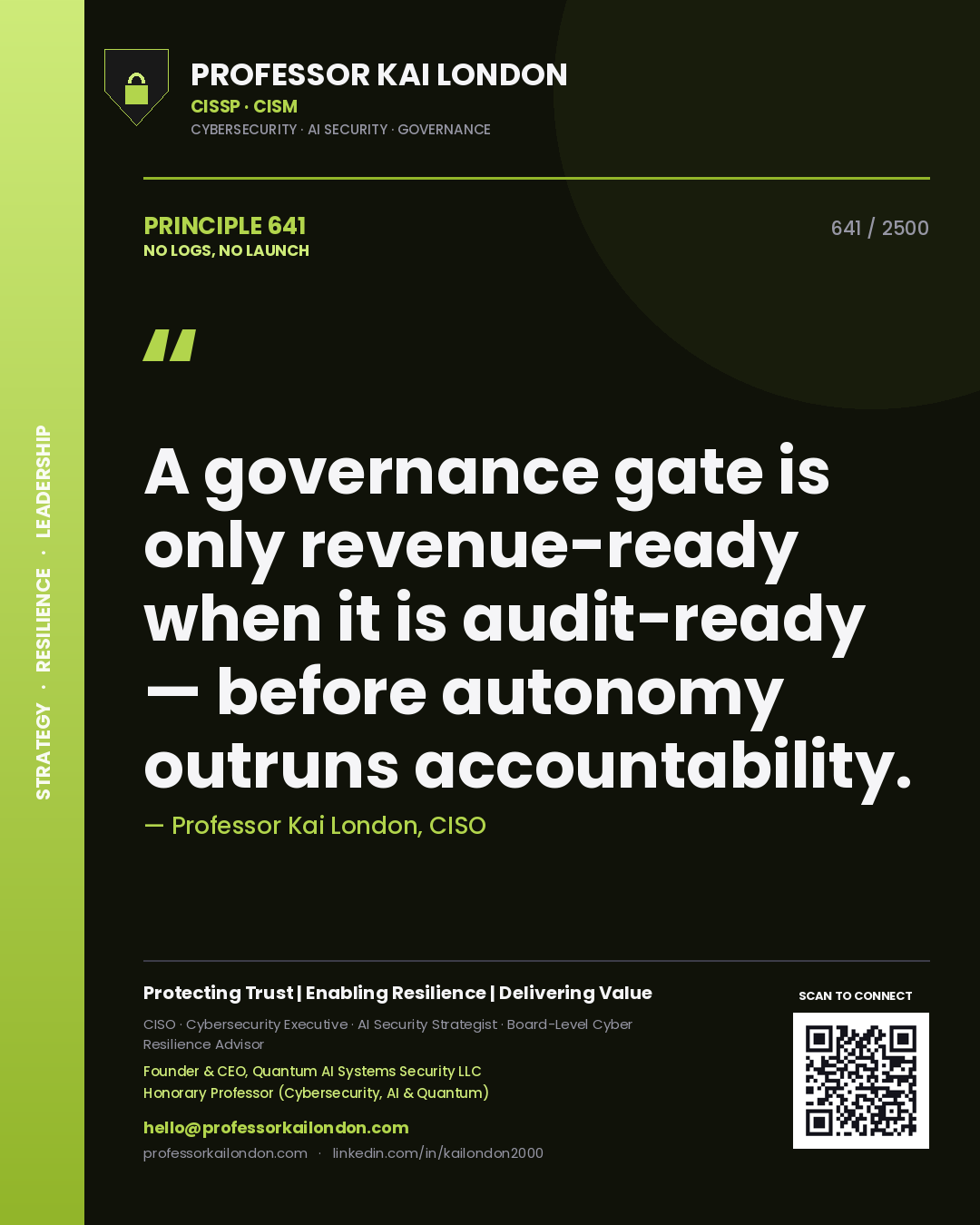 STRATEGY · RESILIENCE · LEADERSHIP

PROFESSOR KAI LONDON
CISSP · CISM
CYBERSECURITY · AI SECURITY · GOVERNANCE

PRINCIPLE 641
NO LOGS, NO LAUNCH

641 / 2500

"

A governance gate is only revenue-ready when it is audit-ready — before autonomy outruns accountability.

— Professor Kai London, CISO

Protecting Trust | Enabling Resilience | Delivering Value

CISO · Cybersecurity Executive · AI Security Strategist · Board-Level Cyber Resilience Advisor

Founder & CEO, Quantum AI Systems Security LLC
Honorary Professor (Cybersecurity, AI & Quantum)

hello@professorkailondon.com
professorkailondon.com · linkedin.com/in/kailondon2000

SCAN TO CONNECT